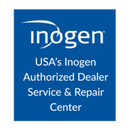 inogen

USA's Inogen Authorized Dealer Service & Repair Center